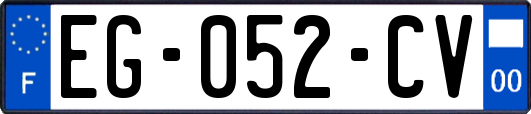 F
EG-052-CV
00